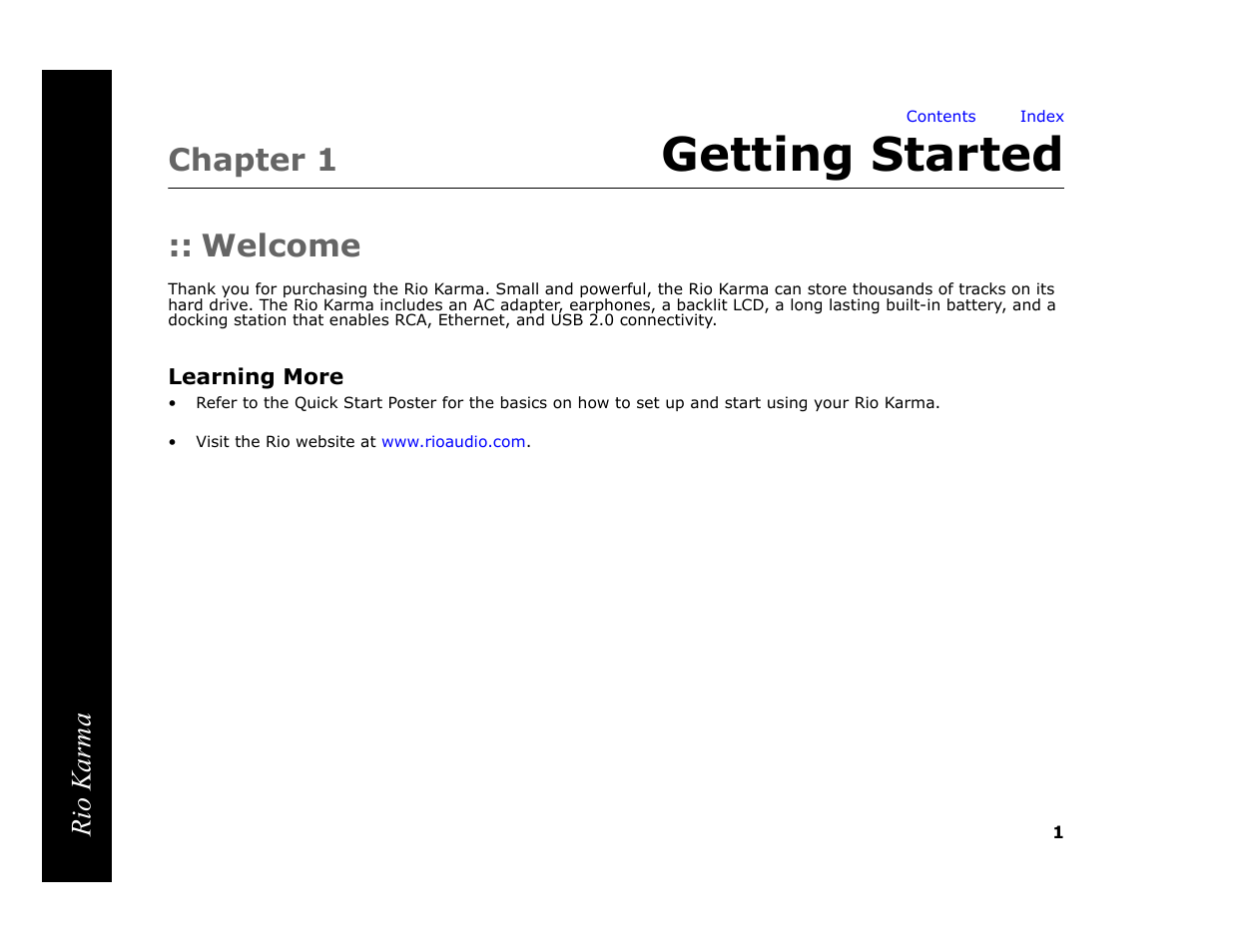 Contents Index

Chapter 1

Getting Started

:: Welcome

Thank you for purchasing the Rio Karma. Small and powerful, the Rio Karma can store thousands of tracks on its hard drive. The Rio Karma includes an AC adapter, earphones, a backlit LCD, a long lasting built-in battery, and a docking station that enables RCA, Ethernet, and USB 2.0 connectivity.

Learning More

• Refer to the Quick Start Poster for the basics on how to set up and start using your Rio Karma.

• Visit the Rio website at www.rioaudio.com.

Rio Karma

1